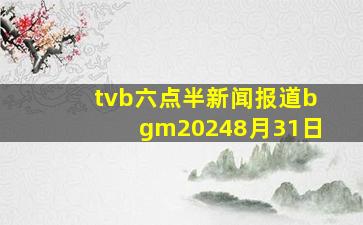 tvb六点半新闻报道bgm20248月31日